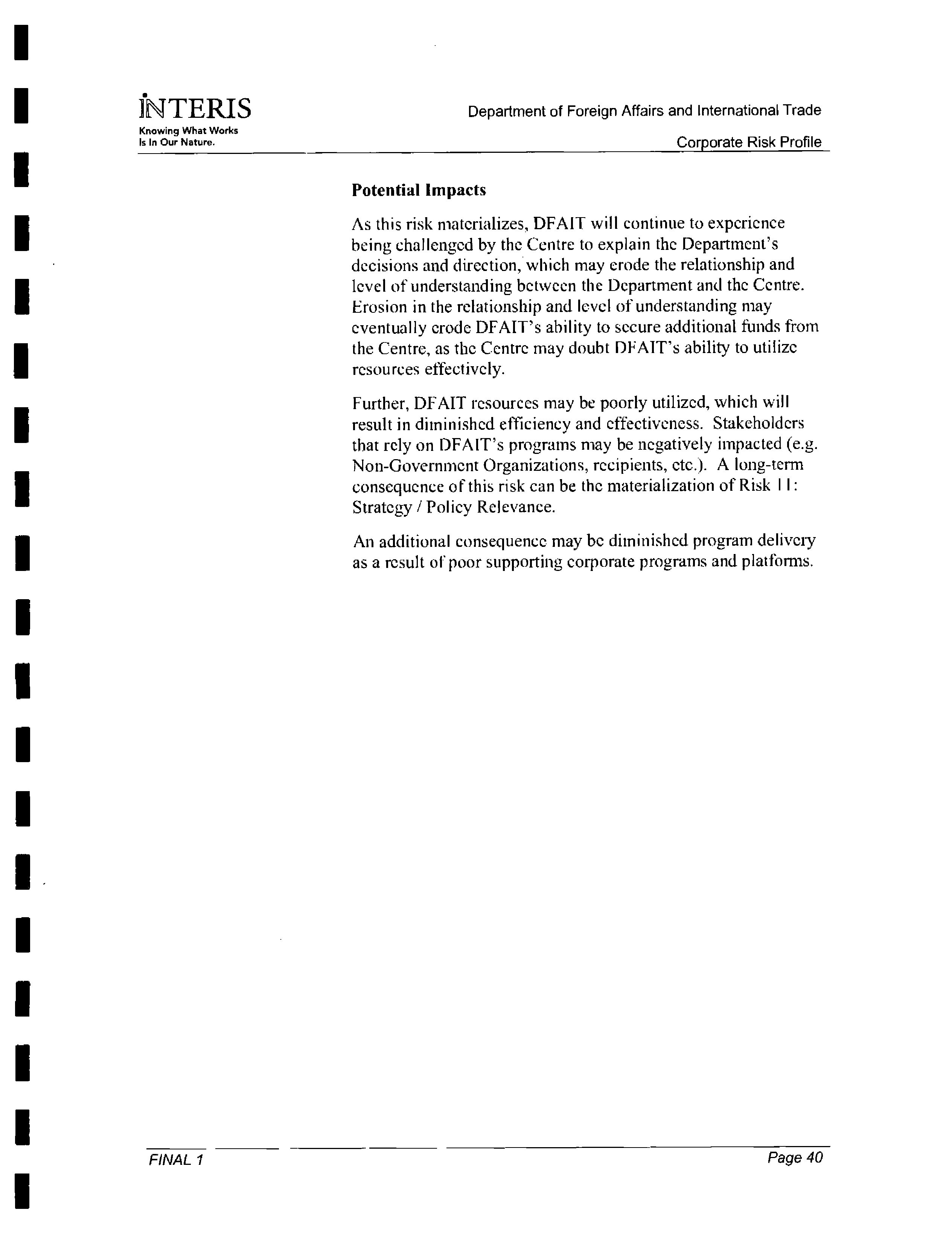 INTERIS
Knowing What Works Is In Our Nature.

Department of Foreign Affairs and International Trade
Corporate Risk Profile

Potential Impacts

As this risk materializes, DFAIT will continue to experience being challenged by the Centre to explain the Department's decisions and direction, which may erode the relationship and level of understanding between the Department and the Centre. Erosion in the relationship and level of understanding may eventually erode DFAIT's ability to secure additional funds from the Centre, as the Centre may doubt DFAIT's ability to utilize resources effectively.

Further, DFAIT resources may be poorly utilized, which will result in diminished efficiency and effectiveness. Stakeholders that rely on DFAIT's programs may be negatively impacted (e.g. Non-Government Organizations, recipients, etc.). A long-term consequence of this risk can be the materialization of Risk 11: Strategy / Policy Relevance.

An additional consequence may be diminished program delivery as a result of poor supporting corporate programs and platforms.

FINAL 1

Page 40